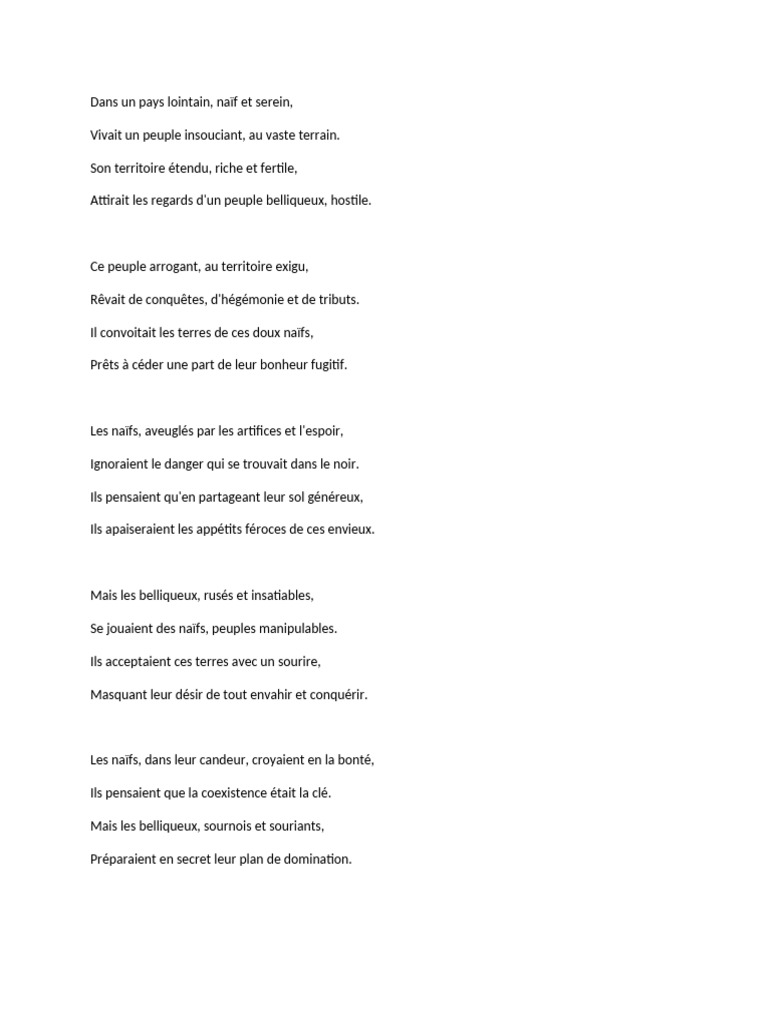 Dans un pays lointain, naïf et serein,

Vivait un peuple insouciant, au vaste terrain.

Son territoire étendu, riche et fertile,

Attirait les regards d'un peuple belliqueux, hostile.

Ce peuple arrogant, au territoire exigu,

Rêvait de conquêtes, d'hégémonie et de tributs.

Il convoitait les terres de ces doux naïfs,

Prêts à céder une part de leur bonheur fugitif.

Les naïfs, aveuglés par les artifices et l'espoir,

Ignoraient le danger qui se trouvait dans le noir.

Ils pensaient qu'en partageant leur sol généreux,

Ils apaiseraient les appétits féroces de ces envieux.

Mais les belliqueux, rusés et insatiables,

Se jouaient des naïfs, peuples manipulables.

Ils acceptaient ces terres avec un sourire,

Masquant leur désir de tout envahir et conquérir.

Les naïfs, dans leur candeur, croyaient en la bonté,

Ils pensaient que la coexistence était la clé.

Mais les belliqueux, sournois et souriants,

Préparaient en secret leur plan de domination.